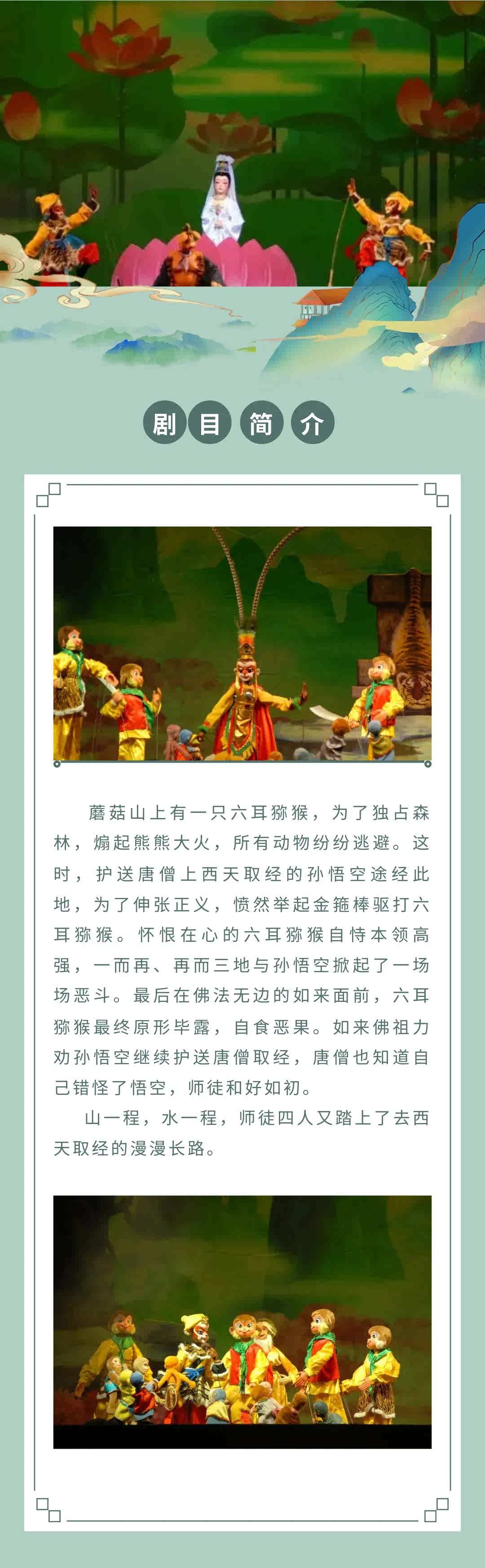 剧目简介

蘑菇山上有一只六耳猕猴，为了独占森林，煽起熊熊大火，所有动物纷纷逃避。这时，护送唐僧上西天取经的孙悟空途经此地，为了伸张正义，愤然举起金箍棒驱打六耳猕猴。怀恨在心的六耳猕猴自恃本领高强，一而再、再而三地与孙悟空掀起了一场场恶斗。最后在佛法无边的如来面前，六耳猕猴最终原形毕露，自食恶果。如来佛祖力劝孙悟空继续护送唐僧取经，唐僧也知道自己错怪了悟空，师徒和好如初。

山一程，水一程，师徒四人又踏上了去西天取经的漫漫长路。